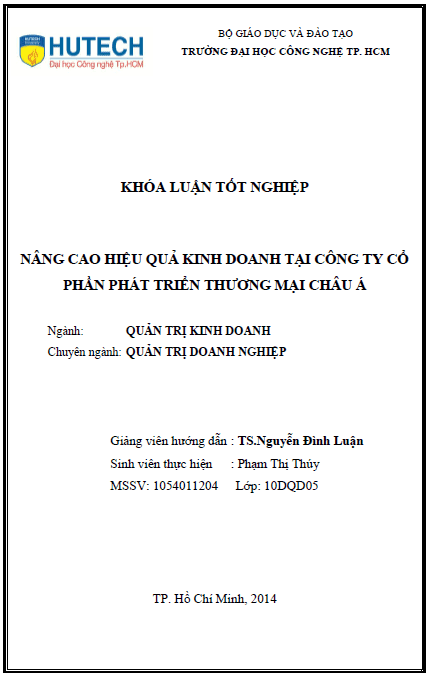 HUTECH
Đại học Công nghệ Tp.HCM

BỘ GIÁO DỤC VÀ ĐÀO TẠO
TRƯỜNG ĐẠI HỌC CÔNG NGHỆ TP. HCM

KHÓA LUẬN TỐT NGHIỆP

NÂNG CAO HIỆU QUẢ KINH DOANH TẠI CÔNG TY CỔ PHẦN PHÁT TRIỂN THƯƠNG MẠI CHÂU Á

Ngành: QUẢN TRỊ KINH DOANH
Chuyên ngành: QUẢN TRỊ DOANH NGHIỆP

Giảng viên hướng dẫn : TS.Nguyễn Đình Luận
Sinh viên thực hiện : Phạm Thị Thúy
MSSV: 1054011204 Lớp: 10DQD05

TP. Hồ Chí Minh, 2014